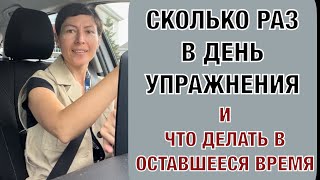 СКОЛЬКО РАЗ
В ДЕНЬ
УПРАЖНЕНИЯ

И

ЧТО ДЕЛАТЬ В
ОСТАВШЕЕСЯ ВРЕМЯ